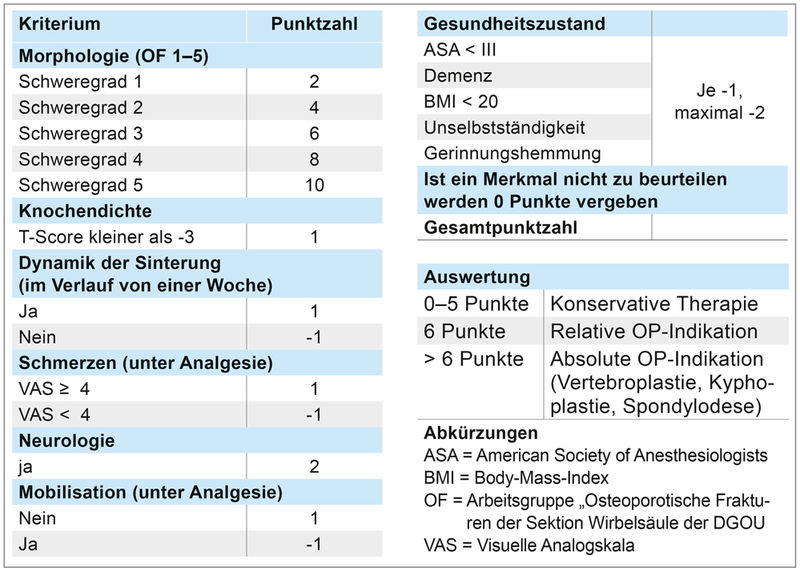 | Kriterium | Punktzahl |
|---|---|
| **Morphologie (OF 1–5)** | |
| Schweregrad 1 | 2 |
| Schweregrad 2 | 4 |
| Schweregrad 3 | 6 |
| Schweregrad 4 | 8 |
| Schweregrad 5 | 10 |
| **Knochendichte** | |
| T-Score kleiner als -3 | 1 |
| **Dynamik der Sinterung (im Verlauf von einer Woche)** | |
| Ja | 1 |
| Nein | -1 |
| **Schmerzen (unter Analgesie)** | |
| VAS ≥ 4 | 1 |
| VAS < 4 | -1 |
| **Neurologie** | |
| ja | 2 |
| **Mobilisation (unter Analgesie)** | |
| Nein | 1 |
| Ja | -1 |

| Gesundheitszustand | |
|---|---|
| ASA < III | Je -1, maximal -2 |
| Demenz | |
| BMI < 20 | |
| Unselbstständigkeit | |
| Gerinnungshemmung | |
| **Ist ein Merkmal nicht zu beurteilen werden 0 Punkte vergeben** | |
| **Gesamtpunktzahl** | |

| Auswertung | |
|---|---|
| 0–5 Punkte | Konservative Therapie |
| 6 Punkte | Relative OP-Indikation |
| > 6 Punkte | Absolute OP-Indikation (Vertebroplastie, Kyphoplastie, Spondylodese) |

**Abkürzungen**
ASA = American Society of Anesthesiologists
BMI = Body-Mass-Index
OF = Arbeitsgruppe „Osteoporotische Frakturen der Sektion Wirbelsäule der DGOU
VAS = Visuelle Analogskala